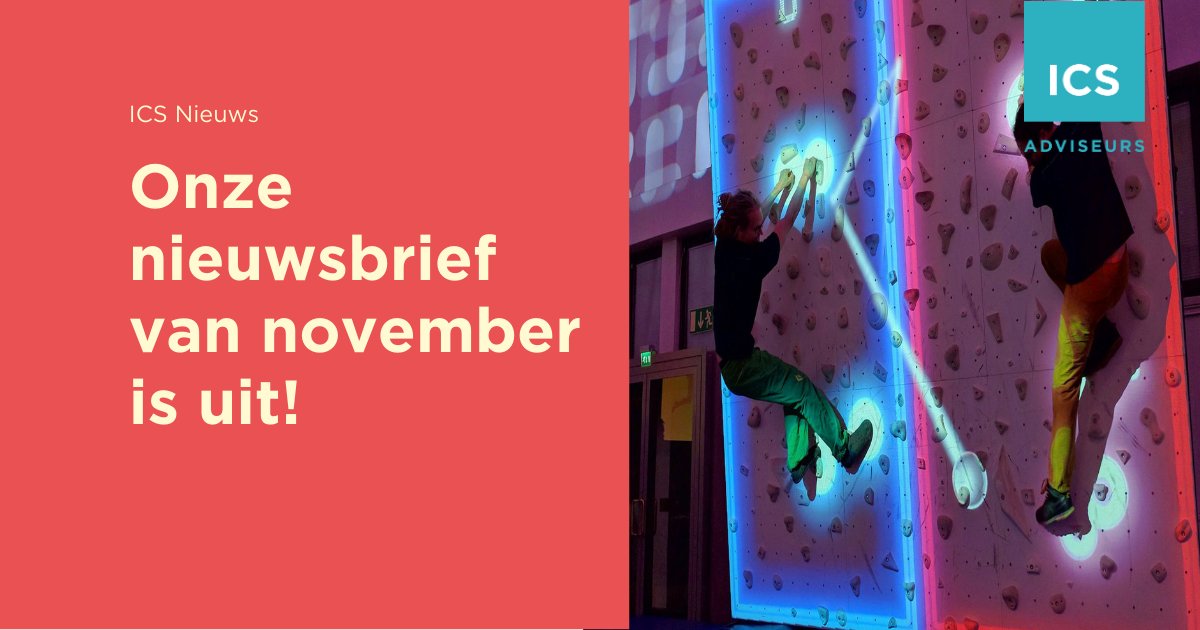 ICS Nieuws

Onze nieuwsbrief van november is uit!

ICS
ADVISEURS